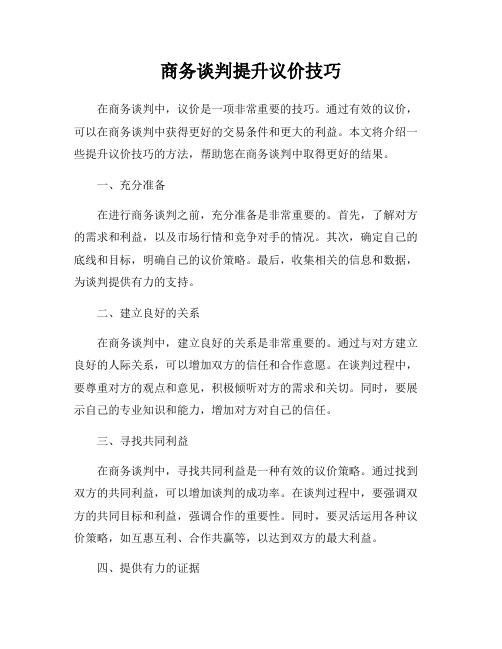 商务谈判提升议价技巧

在商务谈判中，议价是一项非常重要的技巧。通过有效的议价，可以在商务谈判中获得更好的交易条件和更大的利益。本文将介绍一些提升议价技巧的方法，帮助您在商务谈判中取得更好的结果。

一、充分准备

在进行商务谈判之前，充分准备是非常重要的。首先，了解对方的需求和利益，以及市场行情和竞争对手的情况。其次，确定自己的底线和目标，明确自己的议价策略。最后，收集相关的信息和数据，为谈判提供有力的支持。

二、建立良好的关系

在商务谈判中，建立良好的关系是非常重要的。通过与对方建立良好的人际关系，可以增加双方的信任和合作意愿。在谈判过程中，要尊重对方的观点和意见，积极倾听对方的需求和关切。同时，要展示自己的专业知识和能力，增加对方对自己的信任。

三、寻找共同利益

在商务谈判中，寻找共同利益是一种有效的议价策略。通过找到双方的共同利益，可以增加谈判的成功率。在谈判过程中，要强调双方的共同目标和利益，强调合作的重要性。同时，要灵活运用各种议价策略，如互惠互利、合作共赢等，以达到双方的最大利益。

四、提供有力的证据